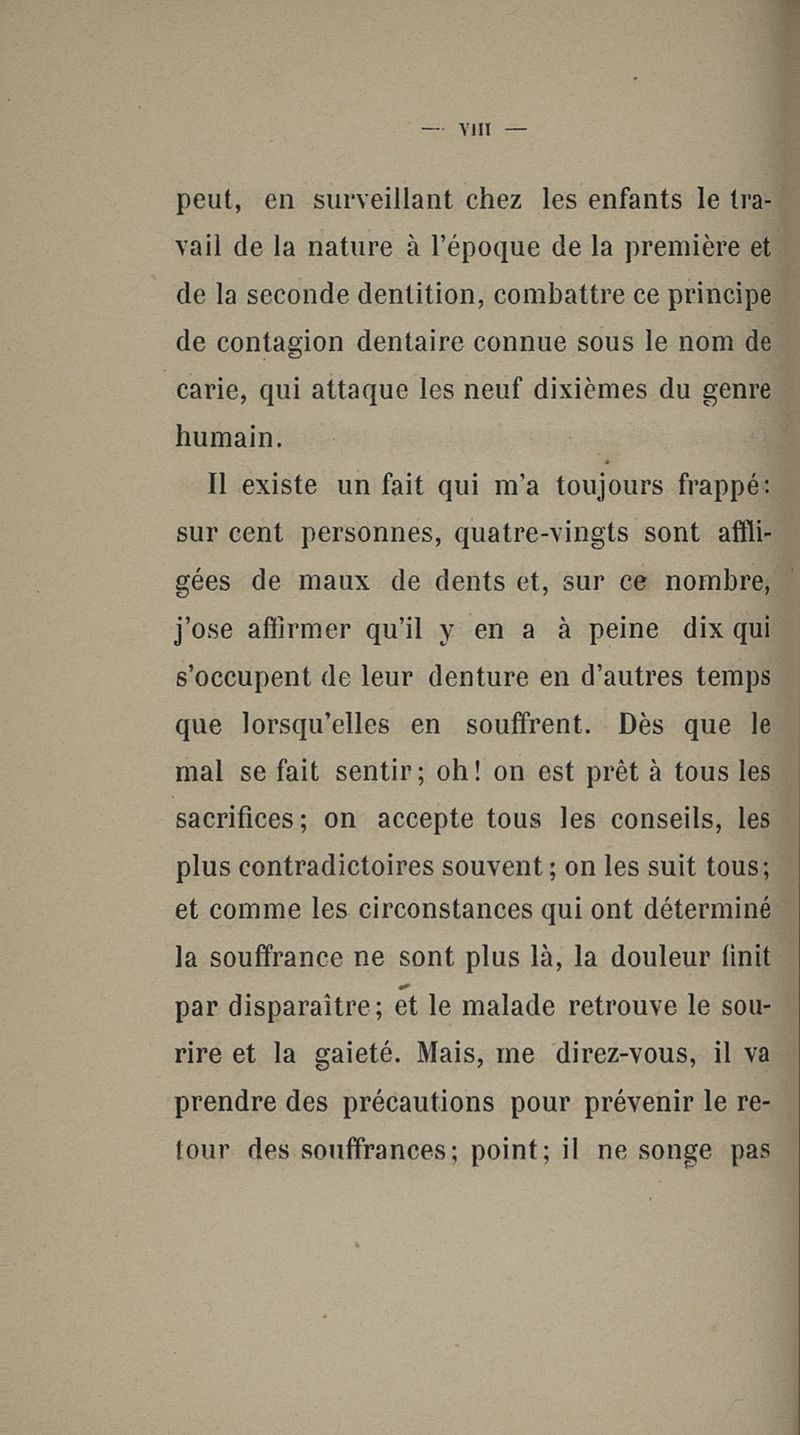 — VIII —

peut, en surveillant chez les enfants le travail de la nature à l'époque de la première et de la seconde dentition, combattre ce principe de contagion dentaire connue sous le nom de carie, qui attaque les neuf dixièmes du genre humain.

Il existe un fait qui m'a toujours frappé: sur cent personnes, quatre-vingts sont affligées de maux de dents et, sur ce nombre, j'ose affirmer qu'il y en a à peine dix qui s'occupent de leur denture en d'autres temps que lorsqu'elles en souffrent. Dès que le mal se fait sentir; oh! on est prêt à tous les sacrifices; on accepte tous les conseils, les plus contradictoires souvent; on les suit tous; et comme les circonstances qui ont déterminé la souffrance ne sont plus là, la douleur finit par disparaître; et le malade retrouve le sourire et la gaieté. Mais, me direz-vous, il va prendre des précautions pour prévenir le retour des souffrances; point; il ne songe pas